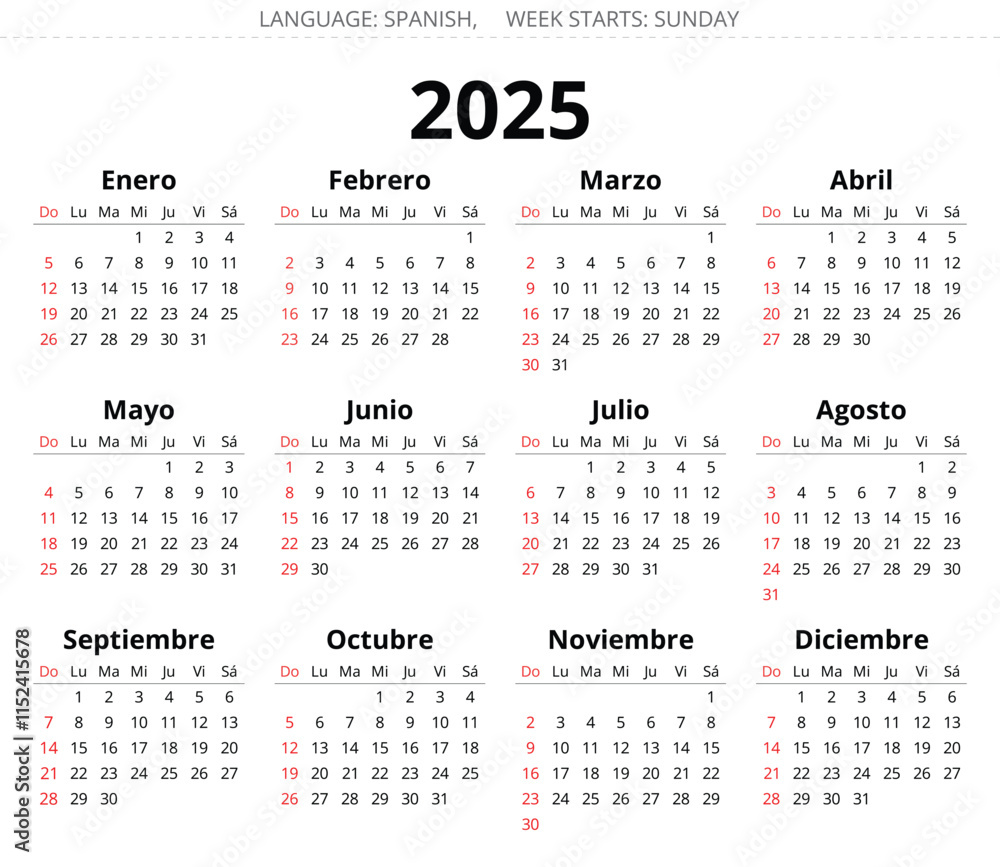 LANGUAGE: SPANISH, WEEK STARTS: SUNDAY

2025

Enero

| Do | Lu | Ma | Mi | Ju | Vi | Sá |
|---|---|---|---|---|---|---|
| | | | 1 | 2 | 3 | 4 |
| 5 | 6 | 7 | 8 | 9 | 10 | 11 |
| 12 | 13 | 14 | 15 | 16 | 17 | 18 |
| 19 | 20 | 21 | 22 | 23 | 24 | 25 |
| 26 | 27 | 28 | 29 | 30 | 31 | |

Febrero

| Do | Lu | Ma | Mi | Ju | Vi | Sá |
|---|---|---|---|---|---|---|
| | | | | | | 1 |
| 2 | 3 | 4 | 5 | 6 | 7 | 8 |
| 9 | 10 | 11 | 12 | 13 | 14 | 15 |
| 16 | 17 | 18 | 19 | 20 | 21 | 22 |
| 23 | 24 | 25 | 26 | 27 | 28 | |

Marzo

| Do | Lu | Ma | Mi | Ju | Vi | Sá |
|---|---|---|---|---|---|---|
| | | | | | | 1 |
| 2 | 3 | 4 | 5 | 6 | 7 | 8 |
| 9 | 10 | 11 | 12 | 13 | 14 | 15 |
| 16 | 17 | 18 | 19 | 20 | 21 | 22 |
| 23 | 24 | 25 | 26 | 27 | 28 | 29 |
| 30 | 31 | | | | | |

Abril

| Do | Lu | Ma | Mi | Ju | Vi | Sá |
|---|---|---|---|---|---|---|
| | | 1 | 2 | 3 | 4 | 5 |
| 6 | 7 | 8 | 9 | 10 | 11 | 12 |
| 13 | 14 | 15 | 16 | 17 | 18 | 19 |
| 20 | 21 | 22 | 23 | 24 | 25 | 26 |
| 27 | 28 | 29 | 30 | | | |

Mayo

| Do | Lu | Ma | Mi | Ju | Vi | Sá |
|---|---|---|---|---|---|---|
| | | | | 1 | 2 | 3 |
| 4 | 5 | 6 | 7 | 8 | 9 | 10 |
| 11 | 12 | 13 | 14 | 15 | 16 | 17 |
| 18 | 19 | 20 | 21 | 22 | 23 | 24 |
| 25 | 26 | 27 | 28 | 29 | 30 | 31 |

Junio

| Do | Lu | Ma | Mi | Ju | Vi | Sá |
|---|---|---|---|---|---|---|
| 1 | 2 | 3 | 4 | 5 | 6 | 7 |
| 8 | 9 | 10 | 11 | 12 | 13 | 14 |
| 15 | 16 | 17 | 18 | 19 | 20 | 21 |
| 22 | 23 | 24 | 25 | 26 | 27 | 28 |
| 29 | 30 | | | | | |

Julio

| Do | Lu | Ma | Mi | Ju | Vi | Sá |
|---|---|---|---|---|---|---|
| | | 1 | 2 | 3 | 4 | 5 |
| 6 | 7 | 8 | 9 | 10 | 11 | 12 |
| 13 | 14 | 15 | 16 | 17 | 18 | 19 |
| 20 | 21 | 22 | 23 | 24 | 25 | 26 |
| 27 | 28 | 29 | 30 | 31 | | |

Agosto

| Do | Lu | Ma | Mi | Ju | Vi | Sá |
|---|---|---|---|---|---|---|
| | | | | | 1 | 2 |
| 3 | 4 | 5 | 6 | 7 | 8 | 9 |
| 10 | 11 | 12 | 13 | 14 | 15 | 16 |
| 17 | 18 | 19 | 20 | 21 | 22 | 23 |
| 24 | 25 | 26 | 27 | 28 | 29 | 30 |
| 31 | | | | | | |

Septiembre

| Do | Lu | Ma | Mi | Ju | Vi | Sá |
|---|---|---|---|---|---|---|
| | 1 | 2 | 3 | 4 | 5 | 6 |
| 7 | 8 | 9 | 10 | 11 | 12 | 13 |
| 14 | 15 | 16 | 17 | 18 | 19 | 20 |
| 21 | 22 | 23 | 24 | 25 | 26 | 27 |
| 28 | 29 | 30 | | | | |

Octubre

| Do | Lu | Ma | Mi | Ju | Vi | Sá |
|---|---|---|---|---|---|---|
| | | | 1 | 2 | 3 | 4 |
| 5 | 6 | 7 | 8 | 9 | 10 | 11 |
| 12 | 13 | 14 | 15 | 16 | 17 | 18 |
| 19 | 20 | 21 | 22 | 23 | 24 | 25 |
| 26 | 27 | 28 | 29 | 30 | 31 | |

Noviembre

| Do | Lu | Ma | Mi | Ju | Vi | Sá |
|---|---|---|---|---|---|---|
| | | | | | | 1 |
| 2 | 3 | 4 | 5 | 6 | 7 | 8 |
| 9 | 10 | 11 | 12 | 13 | 14 | 15 |
| 16 | 17 | 18 | 19 | 20 | 21 | 22 |
| 23 | 24 | 25 | 26 | 27 | 28 | 29 |
| 30 | | | | | | |

Diciembre

| Do | Lu | Ma | Mi | Ju | Vi | Sá |
|---|---|---|---|---|---|---|
| | 1 | 2 | 3 | 4 | 5 | 6 |
| 7 | 8 | 9 | 10 | 11 | 12 | 13 |
| 14 | 15 | 16 | 17 | 18 | 19 | 20 |
| 21 | 22 | 23 | 24 | 25 | 26 | 27 |
| 28 | 29 | 30 | 31 | | | |

Adobe Stock | #1152415678